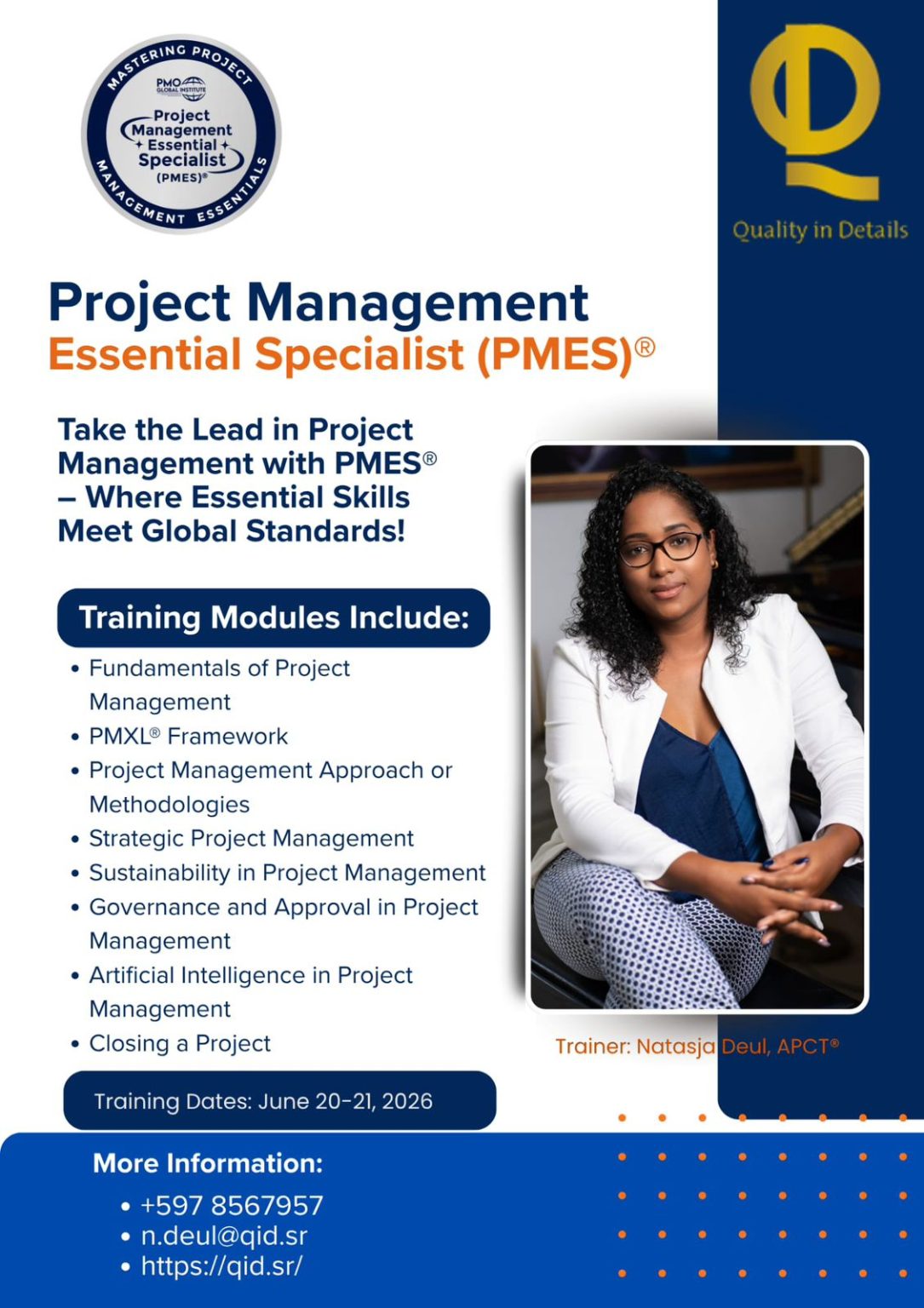 MASTERING PROJECT MANAGEMENT ESSENTIALS

PMO GLOBAL INSTITUTE

Project Management Essential Specialist (PMES)®

Quality in Details

Project Management Essential Specialist (PMES)®

Take the Lead in Project Management with PMES® – Where Essential Skills Meet Global Standards!

Training Modules Include:

• Fundamentals of Project Management
• PMXL® Framework
• Project Management Approach or Methodologies
• Strategic Project Management
• Sustainability in Project Management
• Governance and Approval in Project Management
• Artificial Intelligence in Project Management
• Closing a Project

Trainer: Natasja Deul, APCT®

Training Dates: June 20-21, 2026

More Information:

• +597 8567957
• n.deul@qid.sr
• https://qid.sr/